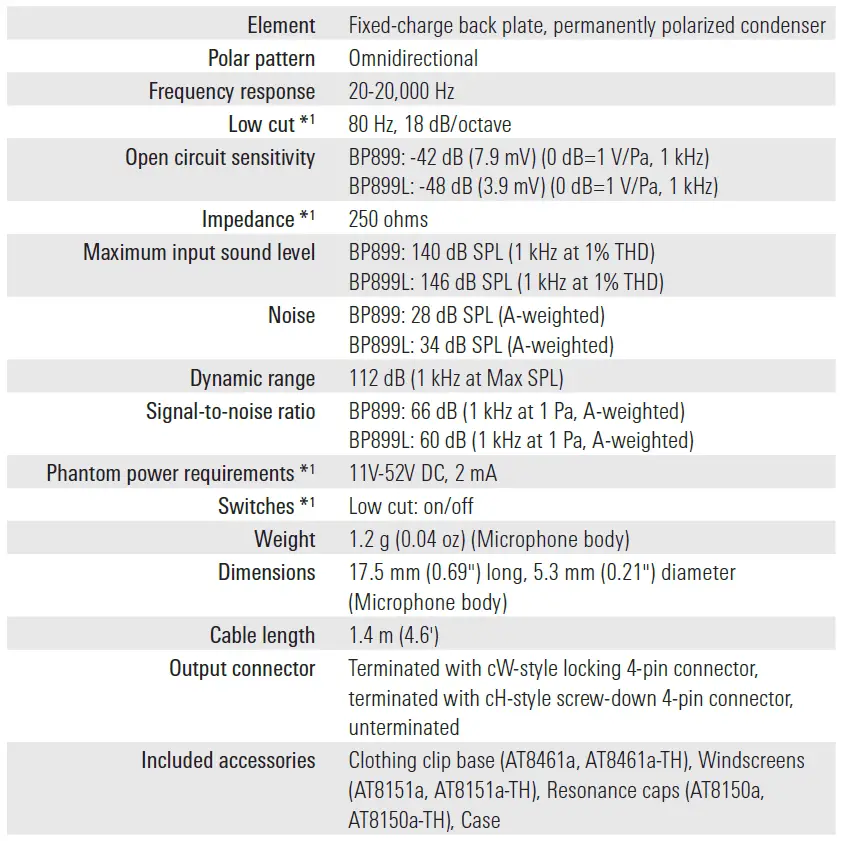 | | |
|---|---|
| Element | Fixed-charge back plate, permanently polarized condenser |
| Polar pattern | Omnidirectional |
| Frequency response | 20-20,000 Hz |
| Low cut *¹ | 80 Hz, 18 dB/octave |
| Open circuit sensitivity | BP899: -42 dB (7.9 mV) (0 dB=1 V/Pa, 1 kHz) BP899L: -48 dB (3.9 mV) (0 dB=1 V/Pa, 1 kHz) |
| Impedance *¹ | 250 ohms |
| Maximum input sound level | BP899: 140 dB SPL (1 kHz at 1% THD) BP899L: 146 dB SPL (1 kHz at 1% THD) |
| Noise | BP899: 28 dB SPL (A-weighted) BP899L: 34 dB SPL (A-weighted) |
| Dynamic range | 112 dB (1 kHz at Max SPL) |
| Signal-to-noise ratio | BP899: 66 dB (1 kHz at 1 Pa, A-weighted) BP899L: 60 dB (1 kHz at 1 Pa, A-weighted) |
| Phantom power requirements *¹ | 11V-52V DC, 2 mA |
| Switches *¹ | Low cut: on/off |
| Weight | 1.2 g (0.04 oz) (Microphone body) |
| Dimensions | 17.5 mm (0.69") long, 5.3 mm (0.21") diameter (Microphone body) |
| Cable length | 1.4 m (4.6') |
| Output connector | Terminated with cW-style locking 4-pin connector, terminated with cH-style screw-down 4-pin connector, unterminated |
| Included accessories | Clothing clip base (AT8461a, AT8461a-TH), Windscreens (AT8151a, AT8151a-TH), Resonance caps (AT8150a, AT8150a-TH), Case |